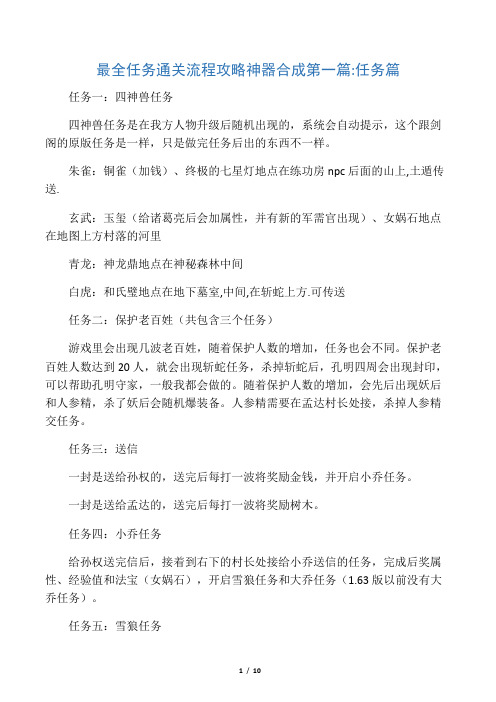 最全任务通关流程攻略神器合成第一篇:任务篇

任务一：四神兽任务

四神兽任务是在我方人物升级后随机出现的，系统会自动提示，这个跟剑阁的原版任务是一样，只是做完任务后出的东西不一样。

朱雀：铜雀（加钱）、终极的七星灯地点在练功房 npc 后面的山上,土遁传送.

玄武：玉玺（给诸葛亮后会加属性，并有新的军需官出现）、女娲石地点在地图上方村落的河里

青龙：神龙鼎地点在神秘森林中间

白虎：和氏璧地点在地下墓室,中间,在斩蛇上方.可传送

任务二：保护老百姓（共包含三个任务）

游戏里会出现几波老百姓，随着保护人数的增加，任务也会不同。保护老百姓人数达到 20 人，就会出现斩蛇任务，杀掉斩蛇后，孔明四周会出现封印，可以帮助孔明守家，一般我都会做的。随着保护人数的增加，会先后出现妖后和人参精，杀了妖后会随机爆装备。人参精需要在孟达村长处接，杀掉人参精交任务。

任务三：送信

一封是送给孙权的，送完后每打一波将奖励金钱，并开启小乔任务。

一封是送给孟达的，送完后每打一波将奖励树木。

任务四：小乔任务

给孙权送完信后，接着到右下的村长处接给小乔送信的任务，完成后奖属性、经验值和法宝（女娲石），开启雪狼任务和大乔任务（1.63 版以前没有大乔任务）。

任务五：雪狼任务

1 / 10